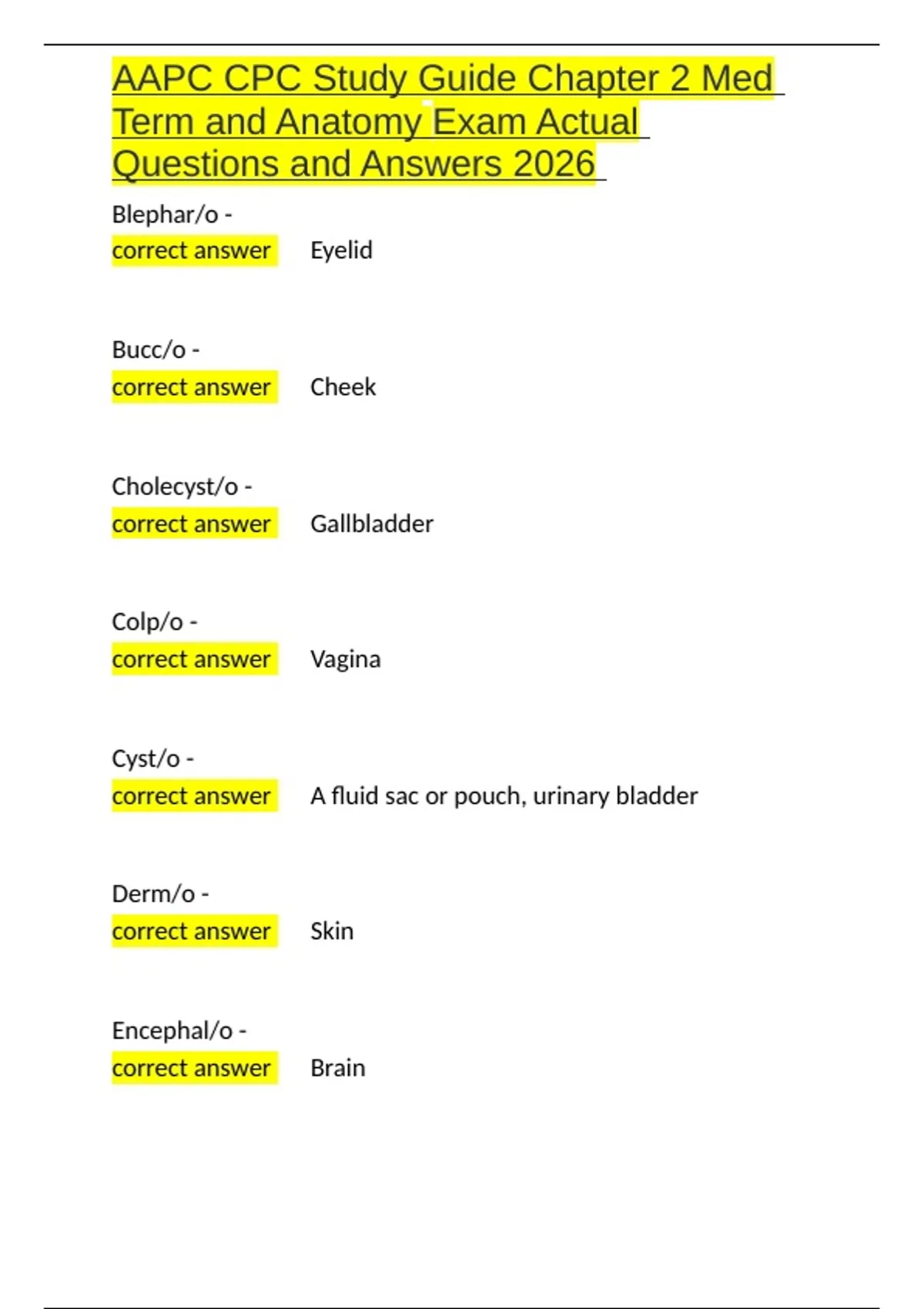 AAPC CPC Study Guide Chapter 2 Med Term and Anatomy Exam Actual Questions and Answers 2026

Blephar/o -
correct answer Eyelid

Bucc/o -
correct answer Cheek

Cholecyst/o -
correct answer Gallbladder

Colp/o -
correct answer Vagina

Cyst/o -
correct answer A fluid sac or pouch, urinary bladder

Derm/o -
correct answer Skin

Encephal/o -
correct answer Brain